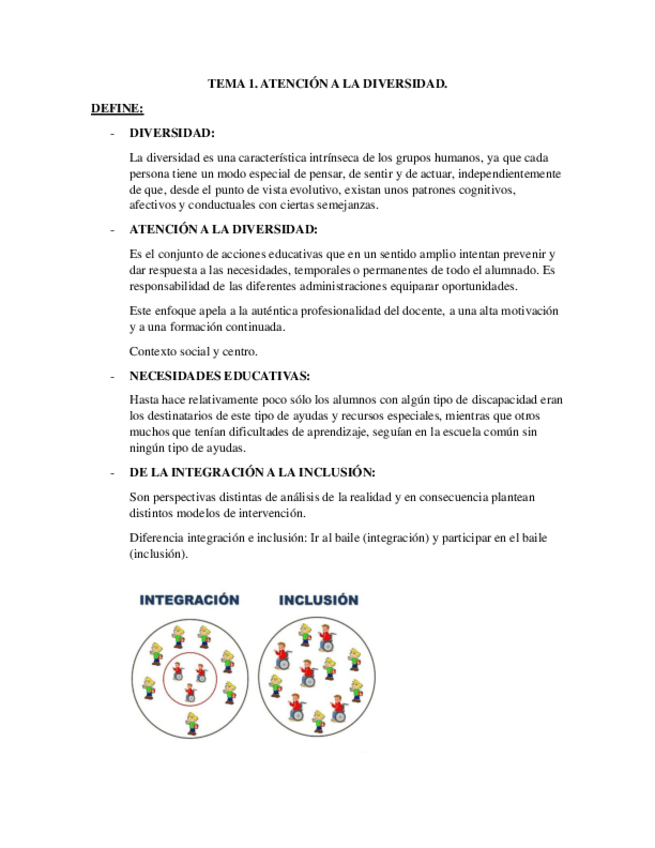 TEMA 1. ATENCIÓN A LA DIVERSIDAD.

DEFINE:

- DIVERSIDAD:

La diversidad es una característica intrínseca de los grupos humanos, ya que cada persona tiene un modo especial de pensar, de sentir y de actuar, independientemente de que, desde el punto de vista evolutivo, existan unos patrones cognitivos, afectivos y conductuales con ciertas semejanzas.

- ATENCIÓN A LA DIVERSIDAD:

Es el conjunto de acciones educativas que en un sentido amplio intentan prevenir y dar respuesta a las necesidades, temporales o permanentes de todo el alumnado. Es responsabilidad de las diferentes administraciones equiparar oportunidades.

Este enfoque apela a la auténtica profesionalidad del docente, a una alta motivación y a una formación continuada.

Contexto social y centro.

- NECESIDADES EDUCATIVAS:

Hasta hace relativamente poco sólo los alumnos con algún tipo de discapacidad eran los destinatarios de este tipo de ayudas y recursos especiales, mientras que otros muchos que tenían dificultades de aprendizaje, seguían en la escuela común sin ningún tipo de ayudas.

- DE LA INTEGRACIÓN A LA INCLUSIÓN:

Son perspectivas distintas de análisis de la realidad y en consecuencia plantean distintos modelos de intervención.

Diferencia integración e inclusión: Ir al baile (integración) y participar en el baile (inclusión).

INTEGRACIÓN

INCLUSIÓN